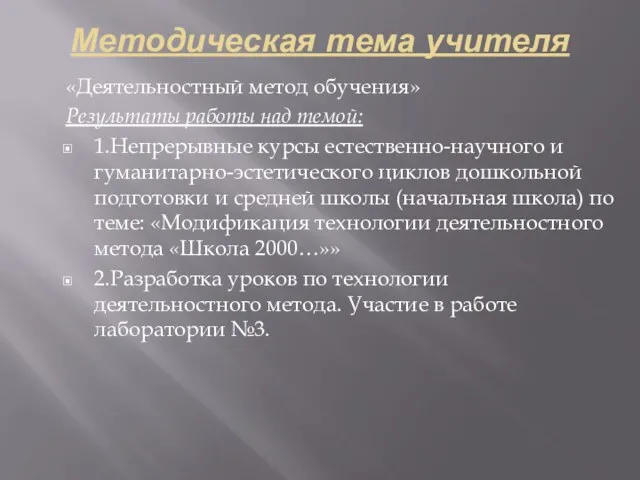 Методическая тема учителя

«Деятельностный метод обучения»

Результаты работы над темой:

1.Непрерывные курсы естественно-научного и гуманитарно-эстетического циклов дошкольной подготовки и средней школы (начальная школа) по теме: «Модификация технологии деятельностного метода «Школа 2000…»»

2.Разработка уроков по технологии деятельностного метода. Участие в работе лаборатории №3.